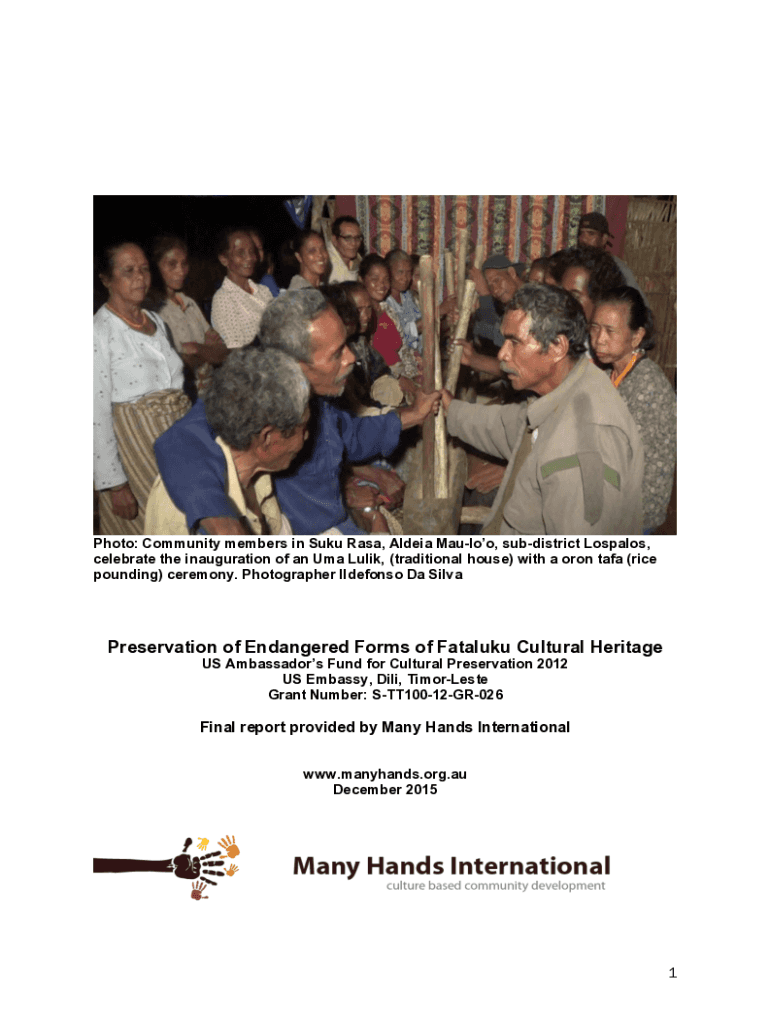 Photo: Community members in Suku Rasa, Aldeia Mau-lo'o, sub-district Lospalos, celebrate the inauguration of an Uma Lulik, (traditional house) with a oron tafa (rice pounding) ceremony. Photographer Ildefonso Da Silva

Preservation of Endangered Forms of Fataluku Cultural Heritage
US Ambassador's Fund for Cultural Preservation 2012
US Embassy, Dili, Timor-Leste
Grant Number: S-TT100-12-GR-026

Final report provided by Many Hands International

www.manyhands.org.au
December 2015

Many Hands International
culture based community development

1